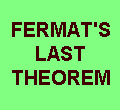 FERMAT'S
LAST
THEOREM